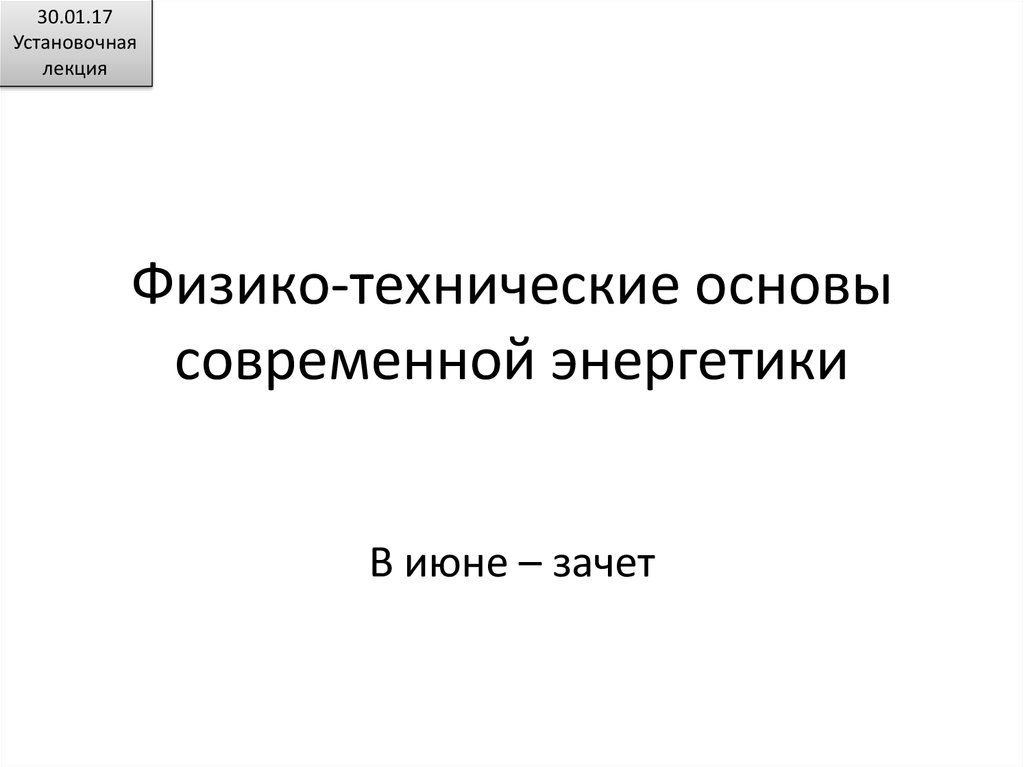 30.01.17
Установочная лекция

Физико-технические основы современной энергетики

В июне – зачет